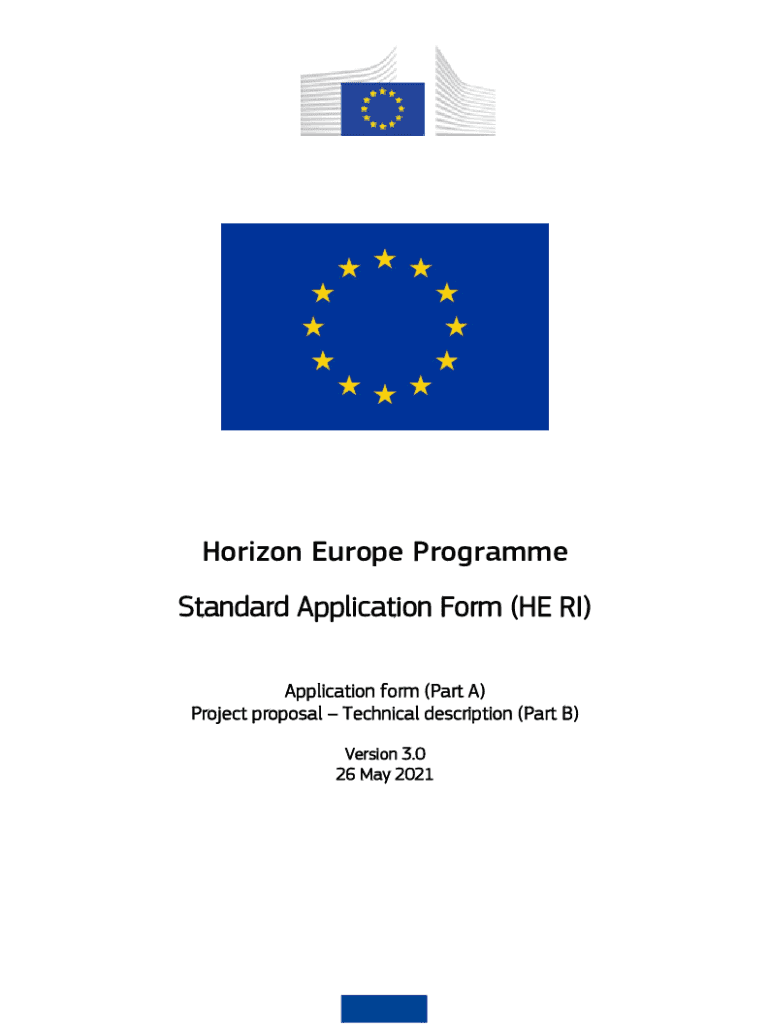 Horizon Europe Programme

Standard Application Form (HE RI)

Application form (Part A)
Project proposal – Technical description (Part B)

Version 3.0
26 May 2021